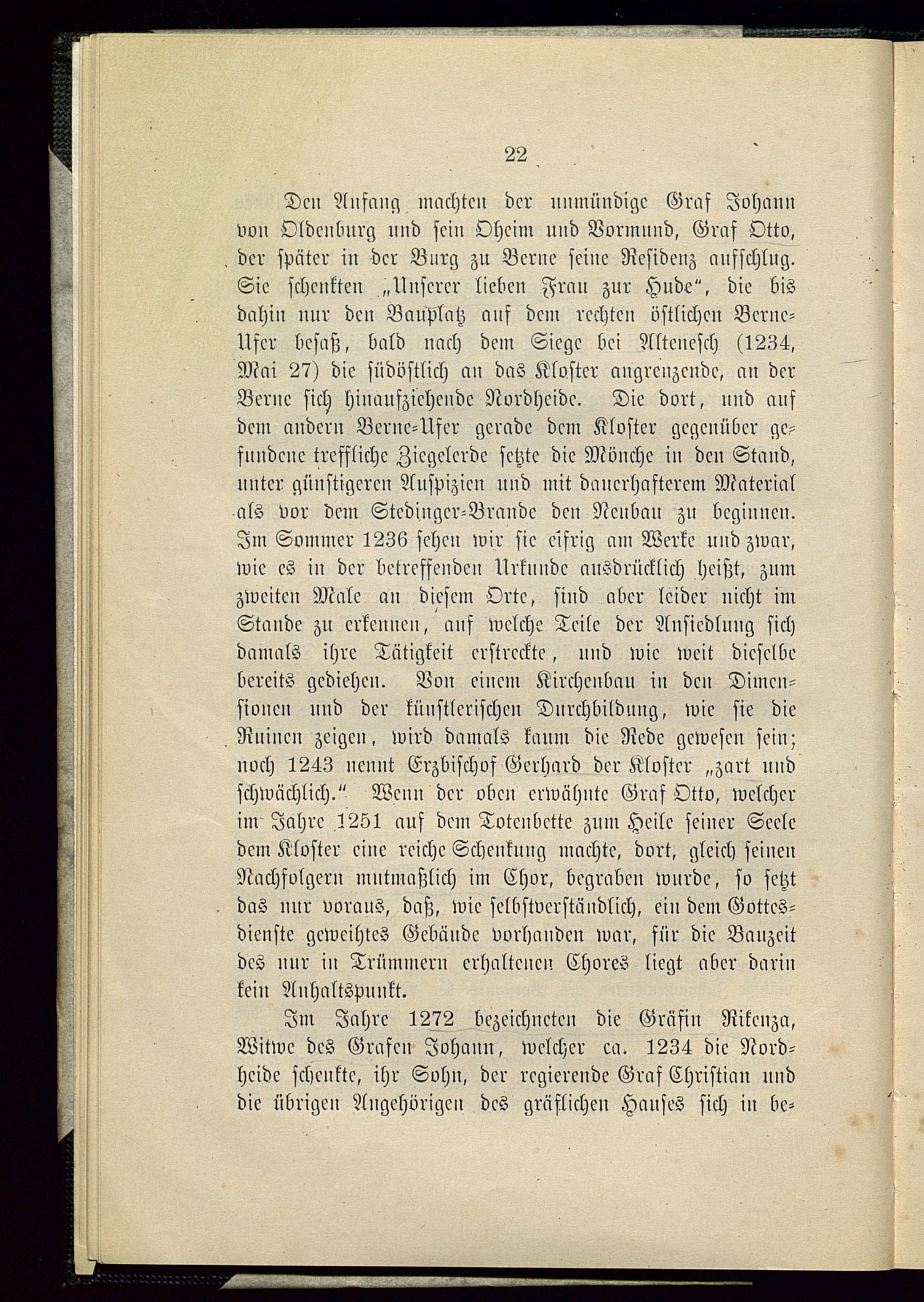 22

Den Anfang machten der unmündige Graf Johann von Oldenburg und sein Oheim und Vormund, Graf Otto, der später in der Burg zu Berne seine Residenz aufschlug. Sie schenkten „Unserer lieben Frau zur Hude“, die bis dahin nur den Bauplatz auf dem rechten östlichen Berne-Ufer besaß, bald nach dem Siege bei Altenesch (1234, Mai 27) die südöstlich an das Kloster angrenzende, an der Berne sich hinaufziehende Nordheide. Die dort, und auf dem andern Berne-Ufer gerade dem Kloster gegenüber gefundene treffliche Ziegelerde setzte die Mönche in den Stand, unter günstigeren Auspizien und mit dauerhafterem Material als vor dem Stedinger-Brande den Neubau zu beginnen. Im Sommer 1236 sehen wir sie eifrig am Werke und zwar, wie es in der betreffenden Urkunde ausdrücklich heißt, zum zweiten Male an diesem Orte, sind aber leider nicht im Stande zu erkennen, auf welche Teile der Ansiedlung sich damals ihre Tätigkeit erstreckte, und wie weit dieselbe bereits gediehen. Von einem Kirchenbau in den Dimensionen und der künstlerischen Durchbildung, wie sie die Ruinen zeigen, wird damals kaum die Rede gewesen sein; noch 1243 nennt Erzbischof Gerhard der Kloster „zart und schwächlich.“ Wenn der oben erwähnte Graf Otto, welcher im Jahre 1251 auf dem Totenbette zum Heile seiner Seele dem Kloster eine reiche Schenkung machte, dort, gleich seinen Nachfolgern mutmaßlich im Chor, begraben wurde, so setzt das nur voraus, daß, wie selbstverständlich, ein dem Gottesdienste geweihtes Gebäude vorhanden war, für die Bauzeit des nur in Trümmern erhaltenen Chores liegt aber darin kein Anhaltspunkt.

Im Jahre 1272 bezeichneten die Gräfin Rikenza, Witwe des Grafen Johann, welcher ca. 1234 die Nordheide schenkte, ihr Sohn, der regierende Graf Christian und die übrigen Angehörigen des gräflichen Hauses sich in be-